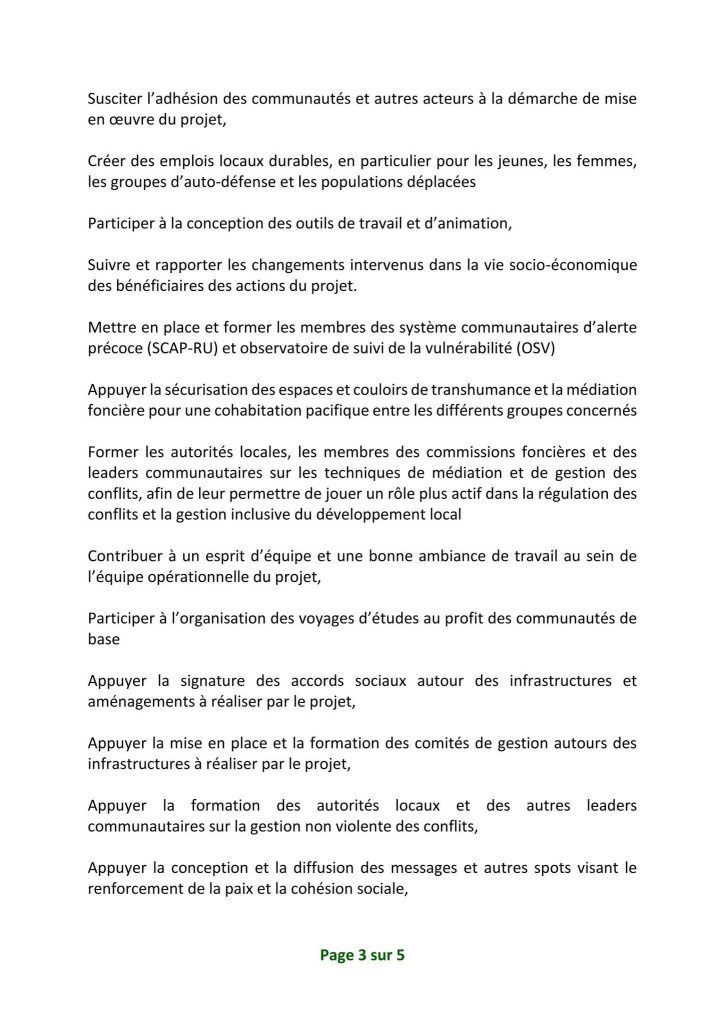 Susciter l'adhésion des communautés et autres acteurs à la démarche de mise en œuvre du projet,

Créer des emplois locaux durables, en particulier pour les jeunes, les femmes, les groupes d'auto-défense et les populations déplacées

Participer à la conception des outils de travail et d'animation,

Suivre et rapporter les changements intervenus dans la vie socio-économique des bénéficiaires des actions du projet.

Mettre en place et former les membres des système communautaires d'alerte précoce (SCAP-RU) et observatoire de suivi de la vulnérabilité (OSV)

Appuyer la sécurisation des espaces et couloirs de transhumance et la médiation foncière pour une cohabitation pacifique entre les différents groupes concernés

Former les autorités locales, les membres des commissions foncières et des leaders communautaires sur les techniques de médiation et de gestion des conflits, afin de leur permettre de jouer un rôle plus actif dans la régulation des conflits et la gestion inclusive du développement local

Contribuer à un esprit d'équipe et une bonne ambiance de travail au sein de l'équipe opérationnelle du projet,

Participer à l'organisation des voyages d'études au profit des communautés de base

Appuyer la signature des accords sociaux autour des infrastructures et aménagements à réaliser par le projet,

Appuyer la mise en place et la formation des comités de gestion autours des infrastructures à réaliser par le projet,

Appuyer la formation des autorités locaux et des autres leaders communautaires sur la gestion non violente des conflits,

Appuyer la conception et la diffusion des messages et autres spots visant le renforcement de la paix et la cohésion sociale,

Page 3 sur 5